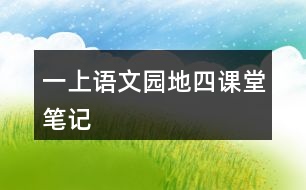 一上语文园地四课堂笔记